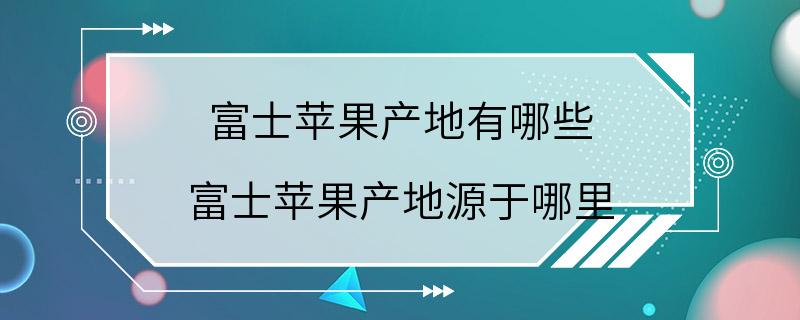 富士苹果产地有哪些
富士苹果产地源于哪里